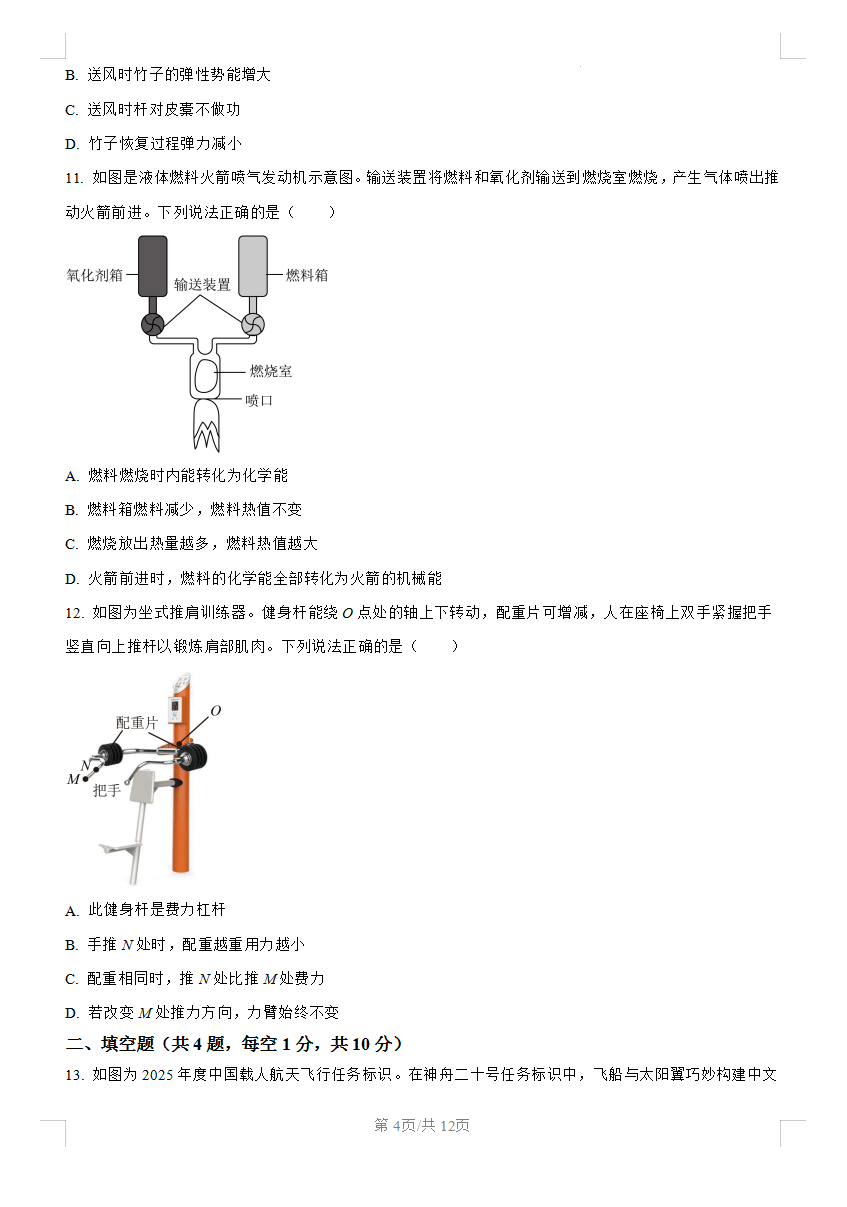 B. 送风时竹子的弹性势能增大

C. 送风时杆对皮囊不做功

D. 竹子恢复过程弹力减小

11. 如图是液体燃料火箭喷气发动机示意图。输送装置将燃料和氧化剂输送到燃烧室燃烧，产生气体喷出推动火箭前进。下列说法正确的是（　　）

氧化剂箱
输送装置
燃料箱
燃烧室
喷口

A. 燃料燃烧时内能转化为化学能

B. 燃料箱燃料减少，燃料热值不变

C. 燃烧放出热量越多，燃料热值越大

D. 火箭前进时，燃料的化学能全部转化为火箭的机械能

12. 如图为坐式推肩训练器。健身杆能绕 $O$ 点处的轴上下转动，配重片可增减，人在座椅上双手紧握把手竖直向上推杆以锻炼肩部肌肉。下列说法正确的是（　　）

配重片
$O$
$N$
$M$
把手

A. 此健身杆是费力杠杆

B. 手推 $N$ 处时，配重越重用力越小

C. 配重相同时，推 $N$ 处比推 $M$ 处费力

D. 若改变 $M$ 处推力方向，力臂始终不变

二、填空题（共 4 题，每空 1 分，共 10 分）

13. 如图为 2025 年度中国载人航天飞行任务标识。在神舟二十号任务标识中，飞船与太阳翼巧妙构建中文

第 4页/共 12页